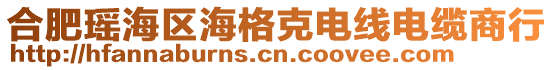 合肥瑶海区海格克电线电缆商行
http://hfannaburns.cn.coovee.com